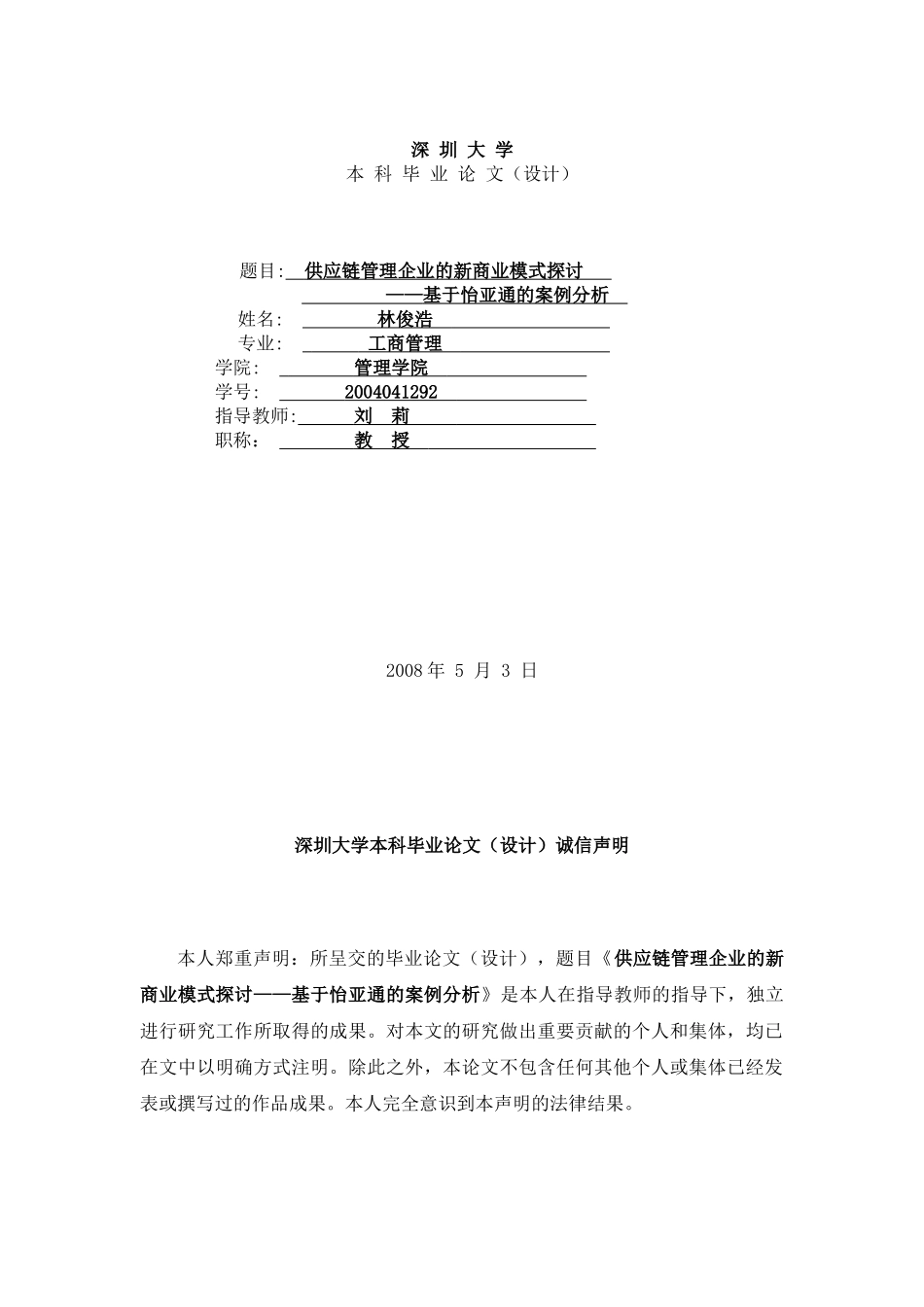 深 圳 大 学
本 科 毕 业 论 文（设计）

题目: 供应链管理企业的新商业模式探讨
——基于怡亚通的案例分析
姓名: 林俊浩
专业: 工商管理
学院: 管理学院
学号: 2004041292
指导教师: 刘 莉
职称: 教 授

2008 年 5 月 3 日

深圳大学本科毕业论文（设计）诚信声明

本人郑重声明：所呈交的毕业论文（设计），题目《供应链管理企业的新商业模式探讨——基于怡亚通的案例分析》是本人在指导教师的指导下，独立进行研究工作所取得的成果。对本文的研究做出重要贡献的个人和集体，均已在文中以明确方式注明。除此之外，本论文不包含任何其他个人或集体已经发表或撰写过的作品成果。本人完全意识到本声明的法律结果。